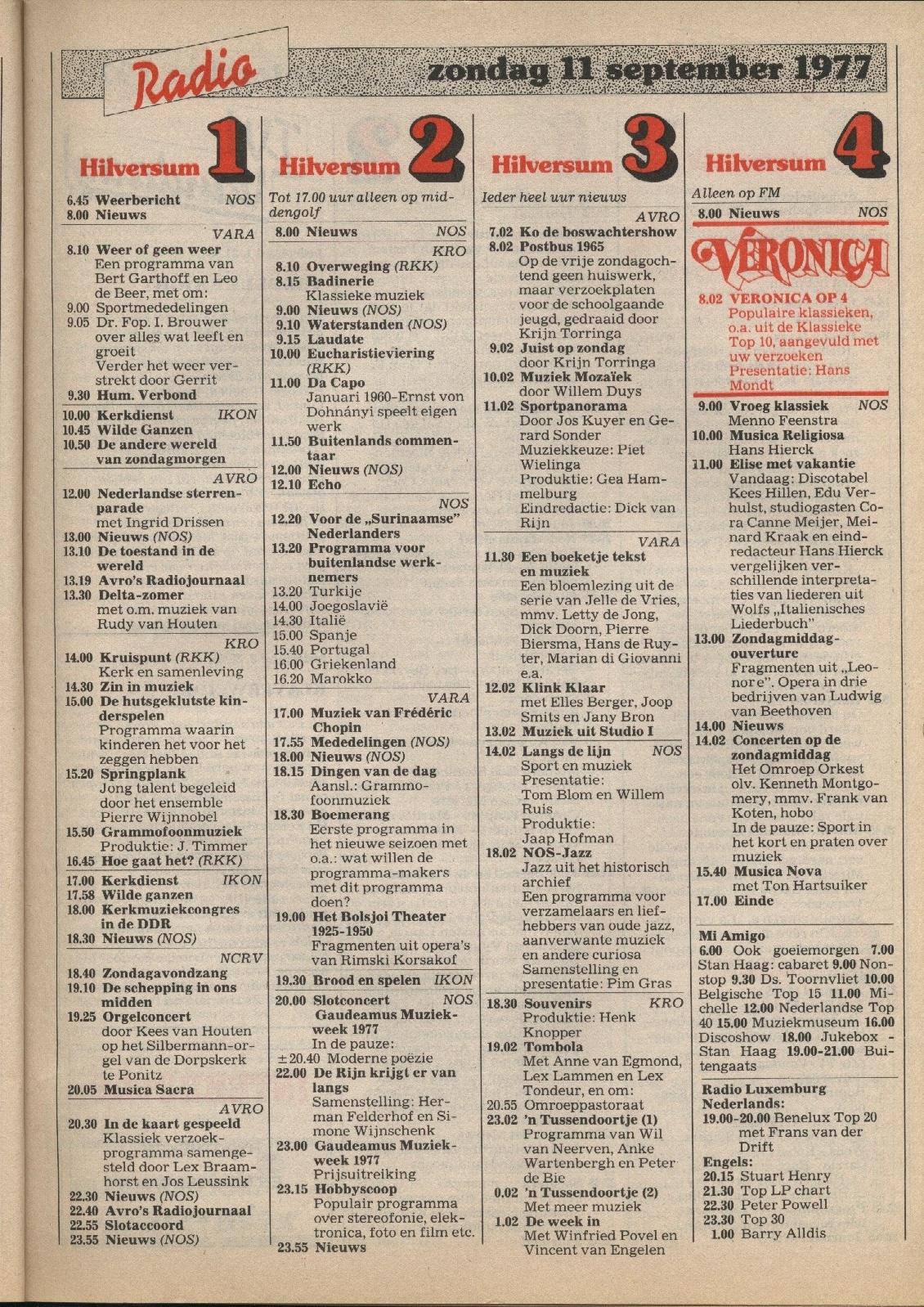 Radio

zondag 11 september 1977

Hilversum 1

6.45 Weerbericht NOS
8.00 Nieuws

VARA
8.10 Weer of geen weer
Een programma van Bert Garthoff en Leo de Beer, met om:
9.00 Sportmededelingen
9.05 Dr. Fop. I. Brouwer over alles wat leeft en groeit
Verder het weer verstrekt door Gerrit
9.30 Hum. Verbond

10.00 Kerkdienst IKON
10.45 Wilde Ganzen
10.50 De andere wereld van zondagmorgen

AVRO
12.00 Nederlandse sterrenparade
met Ingrid Drissen
13.00 Nieuws (NOS)
13.10 De toestand in de wereld
13.19 Avro's Radiojournaal
13.30 Delta-zomer
met o.m. muziek van Rudy van Houten

KRO
14.00 Kruispunt (RKK)
Kerk en samenleving
14.30 Zin in muziek
15.00 De hutsgeklutste kinderspelen
Programma waarin kinderen het voor het zeggen hebben
15.20 Springplank
Jong talent begeleid door het ensemble Pierre Wijnnobel
15.50 Grammofoonmuziek
Produktie: J. Timmer
16.45 Hoe gaat het? (RKK)

17.00 Kerkdienst IKON
17.58 Wilde ganzen
18.00 Kerkmuziekcongres in de DDR
18.30 Nieuws (NOS)

NCRV
18.40 Zondagavondzang
19.10 De schepping in ons midden
19.25 Orgelconcert
door Kees van Houten op het Silbermann-orgel van de Dorpskerk te Ponitz
20.05 Musica Sacra

AVRO
20.30 In de kaart gespeeld
Klassiek verzoekprogramma samengesteld door Lex Braamhorst en Jos Leussink
22.30 Nieuws (NOS)
22.40 Avro's Radiojournaal
22.55 Slotaccoord
23.55 Nieuws (NOS)

Hilversum 2

Tot 17.00 uur alleen op middengolf
8.00 Nieuws NOS

KRO
8.10 Overweging (RKK)
8.15 Badinerie
Klassieke muziek
9.00 Nieuws (NOS)
9.10 Waterstanden (NOS)
9.15 Laudate
10.00 Eucharistieviering (RKK)
11.00 Da Capo
Januari 1960-Ernst von Dohnányi speelt eigen werk
11.50 Buitenlands commentaar
12.00 Nieuws (NOS)
12.10 Echo

NOS
12.20 Voor de „Surinaamse" Nederlanders
13.20 Programma voor buitenlandse werknemers
13.20 Turkije
14.00 Joegoslavië
14.30 Italië
15.00 Spanje
15.40 Portugal
16.00 Griekenland
16.20 Marokko

VARA
17.00 Muziek van Frédéric Chopin
17.55 Mededelingen (NOS)
18.00 Nieuws (NOS)
18.15 Dingen van de dag
Aansl.: Grammofoonmuziek
18.30 Boemerang
Eerste programma in het nieuwe seizoen met o.a.: wat willen de programma-makers met dit programma doen?
19.00 Het Bolsjoi Theater 1925-1950
Fragmenten uit opera's van Rimski Korsakof

19.30 Brood en spelen IKON

20.00 Slotconcert NOS
Gaudeamus Muziekweek 1977
In de pauze:
±20.40 Moderne poëzie
22.00 De Rijn krijgt er van langs
Samenstelling: Herman Felderhof en Simone Wijnschenk
23.00 Gaudeamus Muziekweek 1977
Prijsuitreiking
23.15 Hobbyscoop
Populair programma over stereofonie, elektronica, foto en film etc.
23.55 Nieuws

Hilversum 3

Ieder heel uur nieuws

AVRO
7.02 Ko de boswachtershow
8.02 Postbus 1965
Op de vrije zondagochtend geen huiswerk, maar verzoekplaten voor de schoolgaande jeugd, gedraaid door Krijn Torringa
9.02 Juist op zondag
door Krijn Torringa
10.02 Muziek Mozaïek
door Willem Duys
11.02 Sportpanorama
Door Jos Kuyer en Gerard Sonder
Muziekkeuze: Piet Wielinga
Produktie: Gea Hammelburg
Eindredactie: Dick van Rijn

VARA
11.30 Een boeketje tekst en muziek
Een bloemlezing uit de serie van Jelle de Vries, mmv. Letty de Jong, Dick Doorn, Pierre Biersma, Hans de Ruyter, Marian di Giovanni e.a.
12.02 Klink Klaar
met Elles Berger, Joop Smits en Jany Bron
13.02 Muziek uit Studio I

14.02 Langs de lijn NOS
Sport en muziek
Presentatie:
Tom Blom en Willem Ruis
Produktie:
Jaap Hofman
18.02 NOS-Jazz
Jazz uit het historisch archief
Een programma voor verzamelaars en liefhebbers van oude jazz, aanverwante muziek en andere curiosa
Samenstelling en presentatie: Pim Gras

18.30 Souvenirs KRO
Produktie: Henk Knopper
19.02 Tombola
Met Anne van Egmond, Lex Lammen en Lex Tondeur, en om:
20.55 Omroeppastoraat
23.02 'n Tussendoortje (1)
Programma van Wil van Neerven, Anke Wartenbergh en Peter de Bie
0.02 'n Tussendoortje (2)
Met meer muziek
1.02 De week in
Met Winfried Povel en Vincent van Engelen

Hilversum 4

Alleen op FM
8.00 Nieuws NOS

VERONICA
8.02 VERONICA OP 4
Populaire klassieken, o.a. uit de Klassieke Top 10, aangevuld met uw verzoeken
Presentatie: Hans Mondt

9.00 Vroeg klassiek NOS
Menno Feenstra
10.00 Musica Religiosa
Hans Hierck
11.00 Elise met vakantie
Vandaag: Discotabel Kees Hillen, Edu Verhulst, studiogasten Cora Canne Meijer, Meinard Kraak en eindredacteur Hans Hierck vergelijken verschillende interpretaties van liederen uit Wolfs „Italienisches Liederbuch"
13.00 Zondagmiddagouverture
Fragmenten uit „Leonore". Opera in drie bedrijven van Ludwig van Beethoven
14.00 Nieuws
14.02 Concerten op de zondagmiddag
Het Omroep Orkest olv. Kenneth Montgomery, mmv. Frank van Koten, hobo
In de pauze: Sport in het kort en praten over muziek
15.40 Musica Nova
met Ton Hartsuiker
17.00 Einde

Mi Amigo
6.00 Ook goeiemorgen 7.00 Stan Haag: cabaret 9.00 Nonstop 9.30 Ds. Toornvliet 10.00 Belgische Top 15 11.00 Michelle 12.00 Nederlandse Top 40 15.00 Muziekmuseum 16.00 Discoshow 18.00 Jukebox - Stan Haag 19.00-21.00 Buitengaats

Radio Luxemburg
Nederlands:
19.00-20.00 Benelux Top 20 met Frans van der Drift
Engels:
20.15 Stuart Henry
21.30 Top LP chart
22.30 Peter Powell
23.30 Top 30
1.00 Barry Alldis